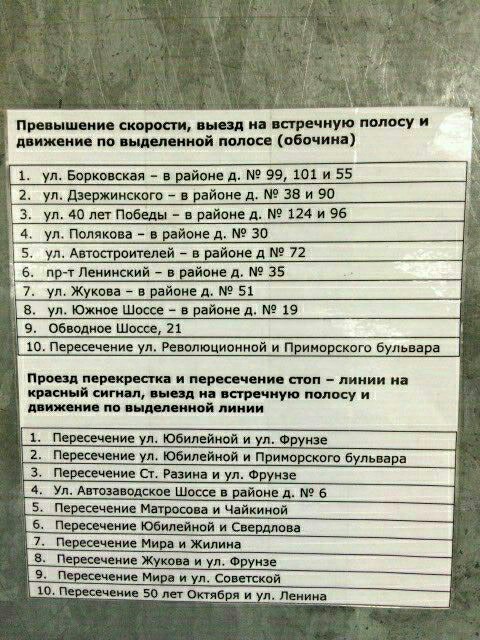 Превышение скорости, выезд на встречную полосу и движение по выделенной полосе (обочина)

1. ул. Борковская – в районе д. № 99, 101 и 55
2. ул. Дзержинского – в районе д. № 38 и 90
3. ул. 40 лет Победы – в районе д. № 124 и 96
4. ул. Полякова – в районе д. № 30
5. ул. Автостроителей – в районе д № 72
6. пр-т Ленинский – в районе д. № 35
7. ул. Жукова – в районе д. № 51
8. ул. Южное Шоссе – в районе д. № 19
9. Обводное Шоссе, 21
10. Пересечение ул. Революционной и Приморского бульвара

Проезд перекрестка и пересечение стоп – линии на красный сигнал, выезд на встречную полосу и движение по выделенной линии

1. Пересечение ул. Юбилейной и ул. Фрунзе
2. Пересечение ул. Юбилейной и Приморского бульвара
3. Пересечение Ст. Разина и ул. Фрунзе
4. Ул. Автозаводское Шоссе в районе д. № 6
5. Пересечение Матросова и Чайкиной
6. Пересечение Юбилейной и Свердлова
7. Пересечение Мира и Жилина
8. Пересечение Жукова и ул. Фрунзе
9. Пересечение Мира и ул. Советской
10. Пересечение 50 лет Октября и ул. Ленина